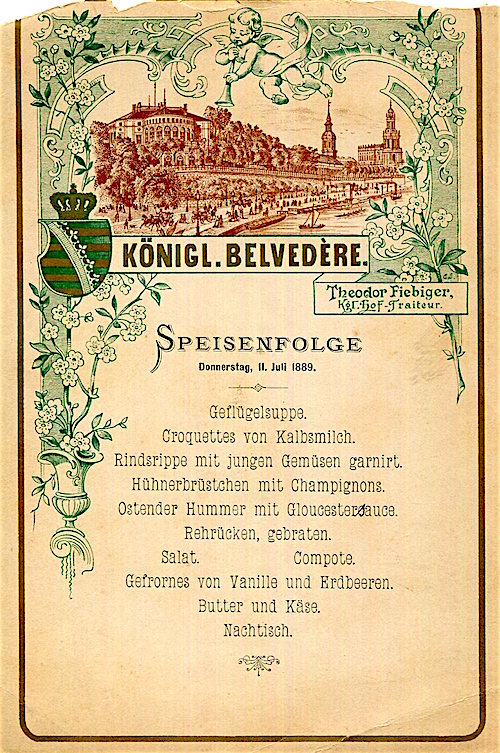 KÖNIGL. BELVEDÈRE.

Theodor Fiebiger, Kgl. Hof-Traiteur.

SPEISENFOLGE

Donnerstag, 11. Juli 1889.

Geflügelsuppe.
Croquettes von Kalbsmilch.
Rindsrippe mit jungen Gemüsen garnirt.
Hühnerbrüstchen mit Champignons.
Ostender Hummer mit Gloucestersauce.
Rehrücken, gebraten.
Salat. Compote.
Gefrornes von Vanille und Erdbeeren.
Butter und Käse.
Nachtisch.